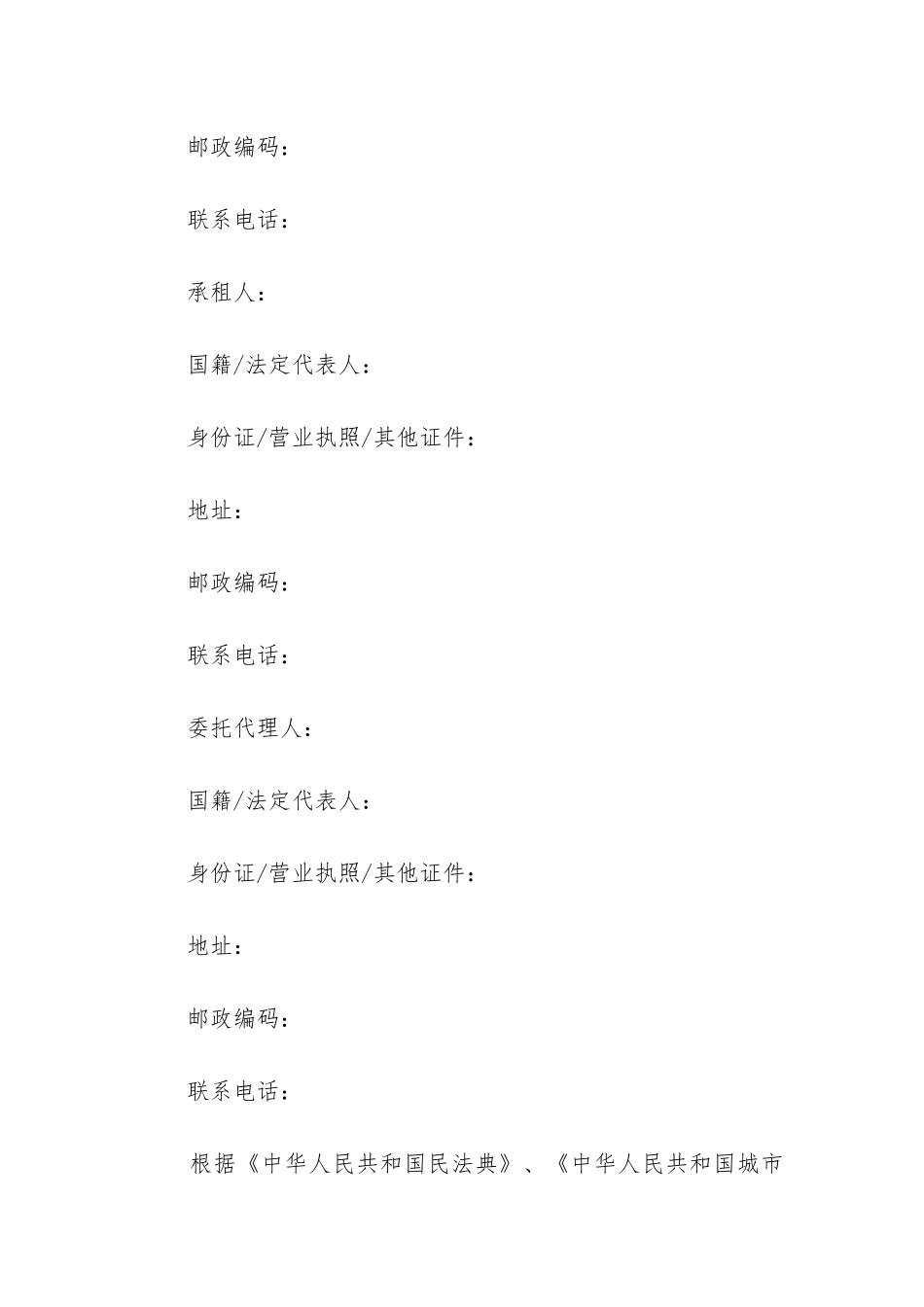 邮政编码：

联系电话：

承租人：

国籍/法定代表人：

身份证/营业执照/其他证件：

地址：

邮政编码：

联系电话：

委托代理人：

国籍/法定代表人：

身份证/营业执照/其他证件：

地址：

邮政编码：

联系电话：

根据《中华人民共和国民法典》、《中华人民共和国城市